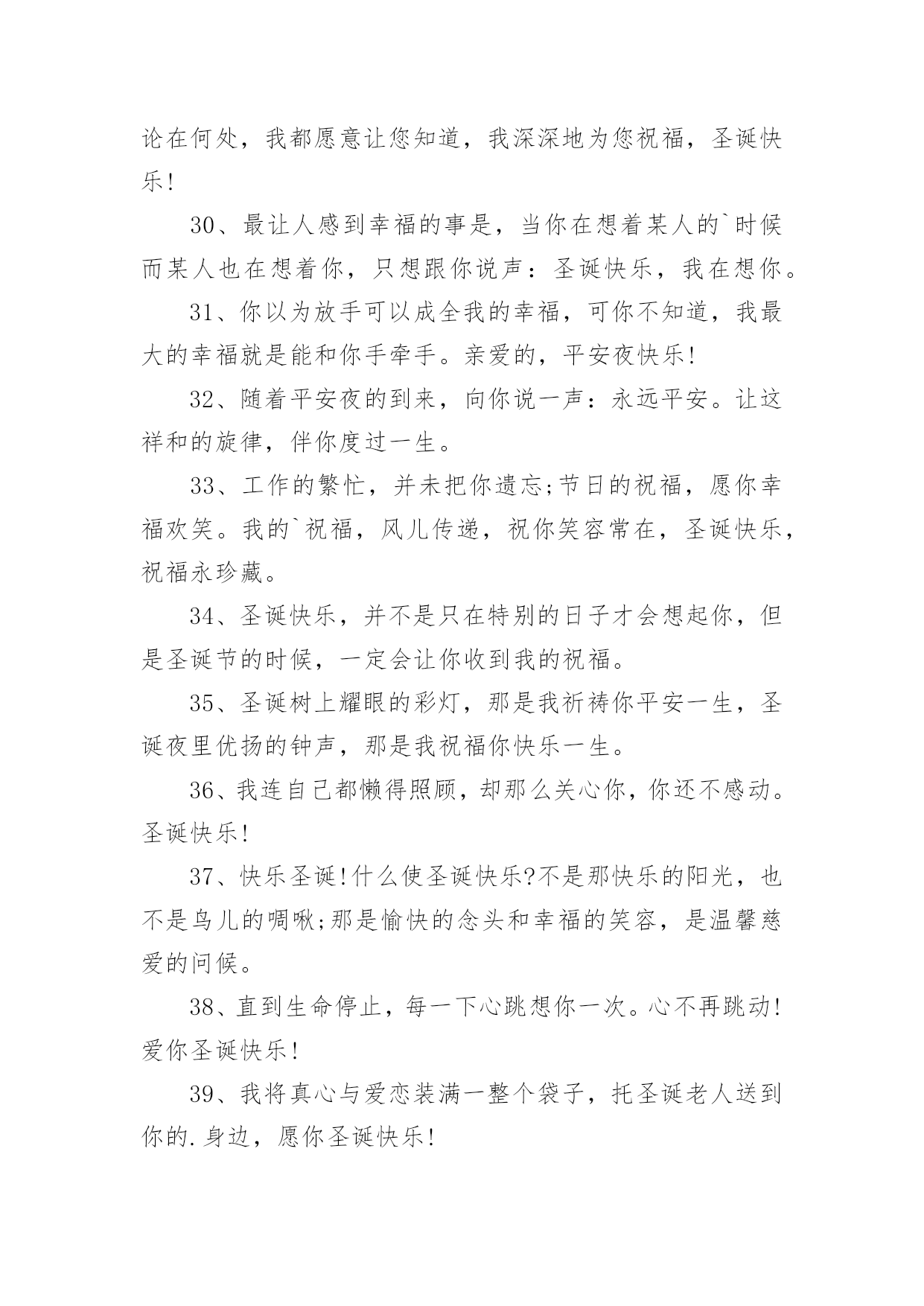 论在何处，我都愿意让您知道，我深深地为您祝福，圣诞快乐!

30、最让人感到幸福的事是，当你在想着某人的`时候而某人也在想着你，只想跟你说声：圣诞快乐，我在想你。

31、你以为放手可以成全我的幸福，可你不知道，我最大的幸福就是能和你手牵手。亲爱的，平安夜快乐!

32、随着平安夜的到来，向你说一声：永远平安。让这祥和的旋律，伴你度过一生。

33、工作的繁忙，并未把你遗忘;节日的祝福，愿你幸福欢笑。我的`祝福，风儿传递，祝你笑容常在，圣诞快乐，祝福永珍藏。

34、圣诞快乐，并不是只在特别的日子才会想起你，但是圣诞节的时候，一定会让你收到我的祝福。

35、圣诞树上耀眼的彩灯，那是我祈祷你平安一生，圣诞夜里优扬的钟声，那是我祝福你快乐一生。

36、我连自己都懒得照顾，却那么关心你，你还不感动。圣诞快乐!

37、快乐圣诞!什么使圣诞快乐?不是那快乐的阳光，也不是鸟儿的啁啾;那是愉快的念头和幸福的笑容，是温馨慈爱的问候。

38、直到生命停止，每一下心跳想你一次。心不再跳动!爱你圣诞快乐!

39、我将真心与爱恋装满一整个袋子，托圣诞老人送到你的.身边，愿你圣诞快乐!